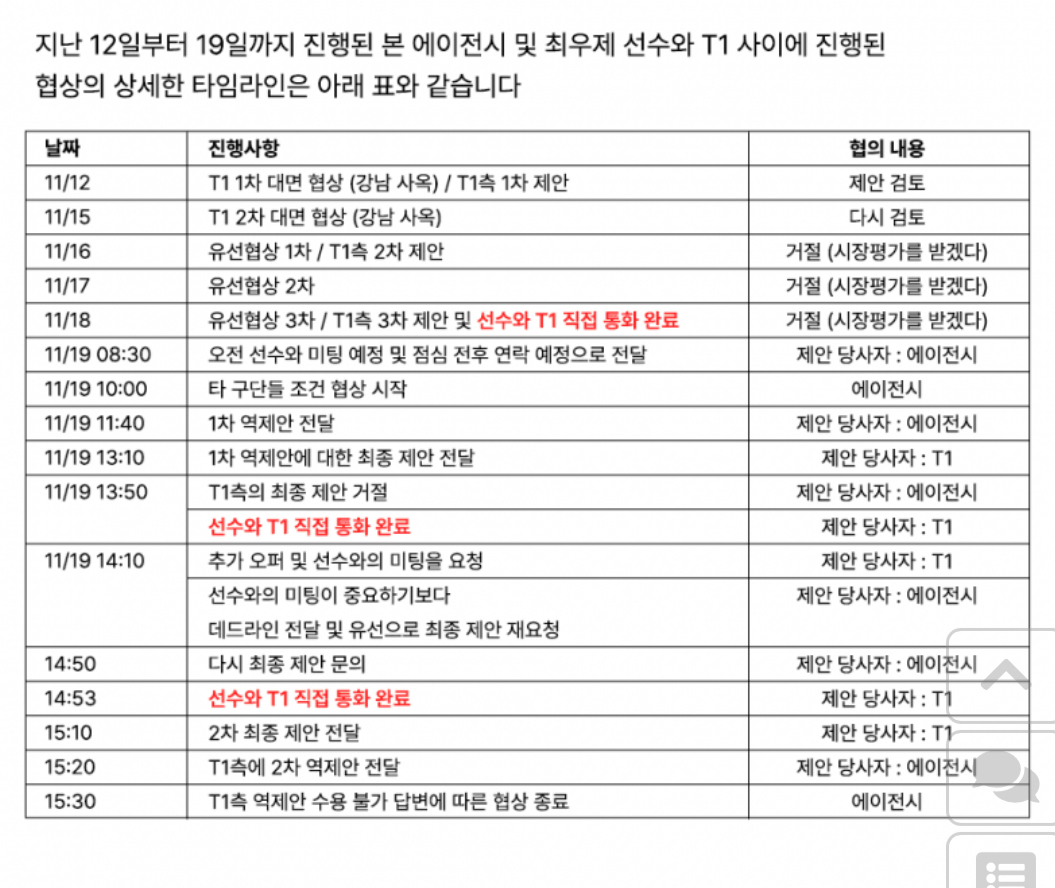 지난 12일부터 19일까지 진행된 본 에이전시 및 최우제 선수와 T1 사이에 진행된 협상의 상세한 타임라인은 아래 표와 같습니다

| 날짜 | 진행사항 | 협의 내용 |
|---|---|---|
| 11/12 | T1 1차 대면 협상 (강남 사옥) / T1측 1차 제안 | 제안 검토 |
| 11/15 | T1 2차 대면 협상 (강남 사옥) | 다시 검토 |
| 11/16 | 유선협상 1차 / T1측 2차 제안 | 거절 (시장평가를 받겠다) |
| 11/17 | 유선협상 2차 | 거절 (시장평가를 받겠다) |
| 11/18 | 유선협상 3차 / T1측 3차 제안 및 선수와 T1 직접 통화 완료 | 거절 (시장평가를 받겠다) |
| 11/19 08:30 | 오전 선수와 미팅 예정 및 점심 전후 연락 예정으로 전달 | 제안 당사자 : 에이전시 |
| 11/19 10:00 | 타 구단들 조건 협상 시작 | 에이전시 |
| 11/19 11:40 | 1차 역제안 전달 | 제안 당사자 : 에이전시 |
| 11/19 13:10 | 1차 역제안에 대한 최종 제안 전달 | 제안 당사자 : T1 |
| 11/19 13:50 | T1측의 최종 제안 거절 | 제안 당사자 : 에이전시 |
| | 선수와 T1 직접 통화 완료 | 제안 당사자 : T1 |
| 11/19 14:10 | 추가 오퍼 및 선수와의 미팅을 요청 | 제안 당사자 : T1 |
| | 선수와의 미팅이 중요하기보다 데드라인 전달 및 유선으로 최종 제안 재요청 | 제안 당사자 : 에이전시 |
| 14:50 | 다시 최종 제안 문의 | 제안 당사자 : 에이전시 |
| 14:53 | 선수와 T1 직접 통화 완료 | 제안 당사자 : T1 |
| 15:10 | 2차 최종 제안 전달 | 제안 당사자 : T1 |
| 15:20 | T1측에 2차 역제안 전달 | 제안 당사자 : 에이전시 |
| 15:30 | T1측 역제안 수용 불가 답변에 따른 협상 종료 | 에이전시 |